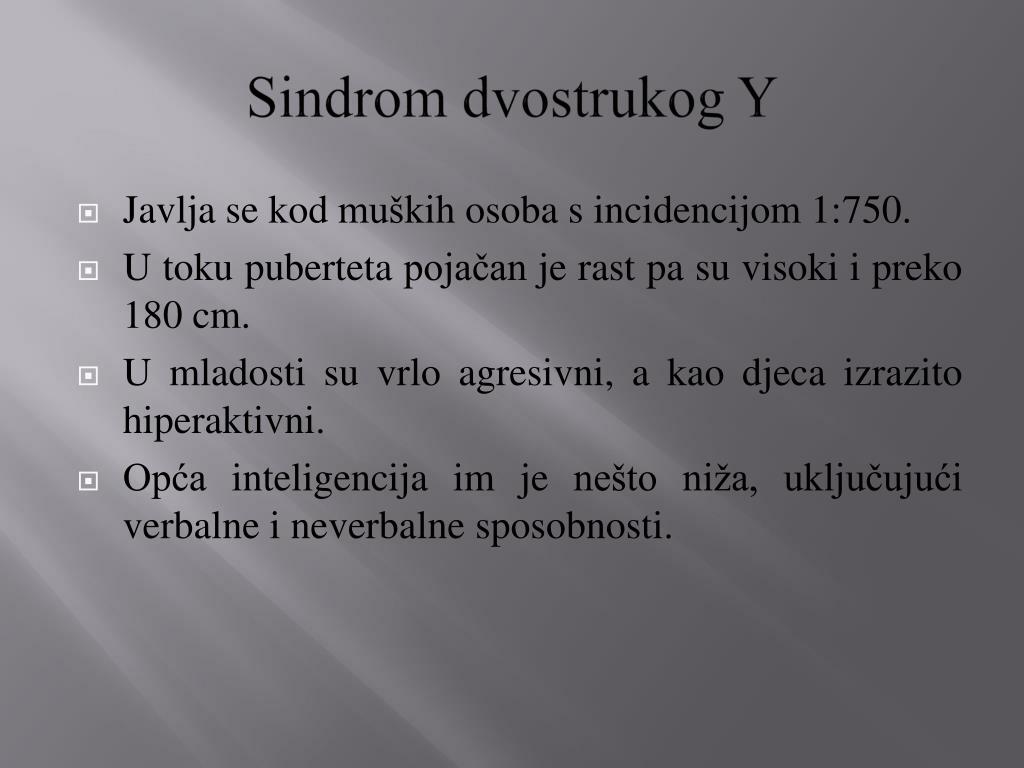 Sindrom dvostrukog Y

Javlja se kod muških osoba s incidencijom 1:750.

U toku puberteta pojačan je rast pa su visoki i preko 180 cm.

U mladosti su vrlo agresivni, a kao djeca izrazito hiperaktivni.

Opća inteligencija im je nešto niža, uključujući verbalne i neverbalne sposobnosti.